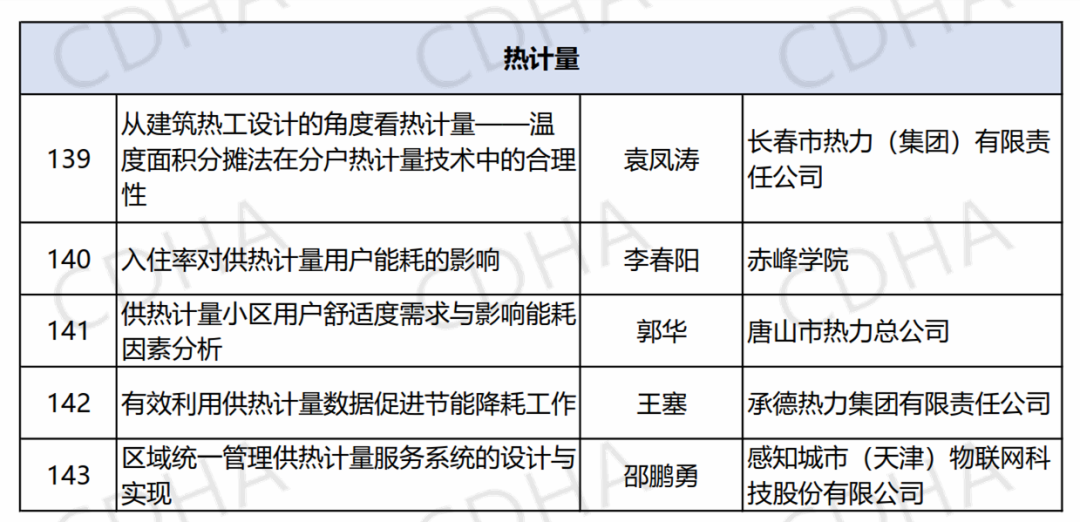 | 热计量 | | | |
|---|---|---|---|
| 139 | 从建筑热工设计的角度看热计量——温度面积分摊法在分户热计量技术中的合理性 | 袁凤涛 | 长春市热力（集团）有限责任公司 |
| 140 | 入住率对供热计量用户能耗的影响 | 李春阳 | 赤峰学院 |
| 141 | 供热计量小区用户舒适度需求与影响能耗因素分析 | 郭华 | 唐山市热力总公司 |
| 142 | 有效利用供热计量数据促进节能降耗工作 | 王塞 | 承德热力集团有限责任公司 |
| 143 | 区域统一管理供热计量服务系统的设计与实现 | 邵鹏勇 | 感知城市（天津）物联网科技股份有限公司 |

CDHA